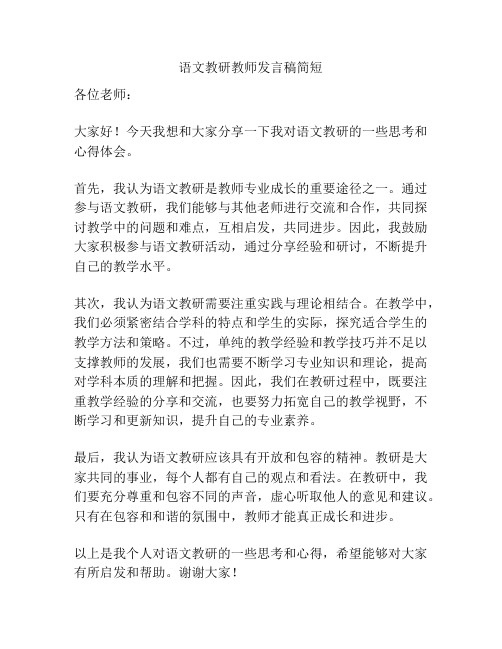 语文教研教师发言稿简短

各位老师：

大家好！今天我想和大家分享一下我对语文教研的一些思考和心得体会。

首先，我认为语文教研是教师专业成长的重要途径之一。通过参与语文教研，我们能够与其他老师进行交流和合作，共同探讨教学中的问题和难点，互相启发，共同进步。因此，我鼓励大家积极参与语文教研活动，通过分享经验和研讨，不断提升自己的教学水平。

其次，我认为语文教研需要注重实践与理论相结合。在教学中，我们必须紧密结合学科的特点和学生的实际，探究适合学生的教学方法和策略。不过，单纯的教学经验和教学技巧并不足以支撑教师的发展，我们也需要不断学习专业知识和理论，提高对学科本质的理解和把握。因此，我们在教研过程中，既要注重教学经验的分享和交流，也要努力拓宽自己的教学视野，不断学习和更新知识，提升自己的专业素养。

最后，我认为语文教研应该具有开放和包容的精神。教研是大家共同的事业，每个人都有自己的观点和看法。在教研中，我们要充分尊重和包容不同的声音，虚心听取他人的意见和建议。只有在包容和和谐的氛围中，教师才能真正成长和进步。

以上是我个人对语文教研的一些思考和心得，希望能够对大家有所启发和帮助。谢谢大家！